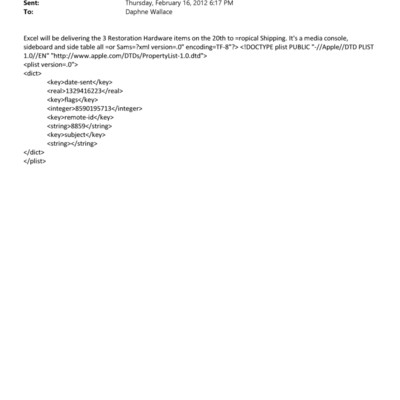 Sent: Thursday, February 16, 2012 6:17 PM
To: Daphne Wallace

Excel will be delivering the 3 Restoration Hardware items on the 20th to =ropical Shipping. It's a media console, sideboard and side table all =or Sams=?xml version=.0" encoding=TF-8"?> <!DOCTYPE plist PUBLIC "-//Apple//DTD PLIST 1.0//EN" "http://www.apple.com/DTDs/PropertyList-1.0.dtd">
<plist version=.0">
<dict>
<key>date-sent</key>
<real>1329416223</real>
<key>flags</key>
<integer>8590195713</integer>
<key>remote-id</key>
<string>8859</string>
<key>subject</key>
<string></string>
</dict>
</plist>